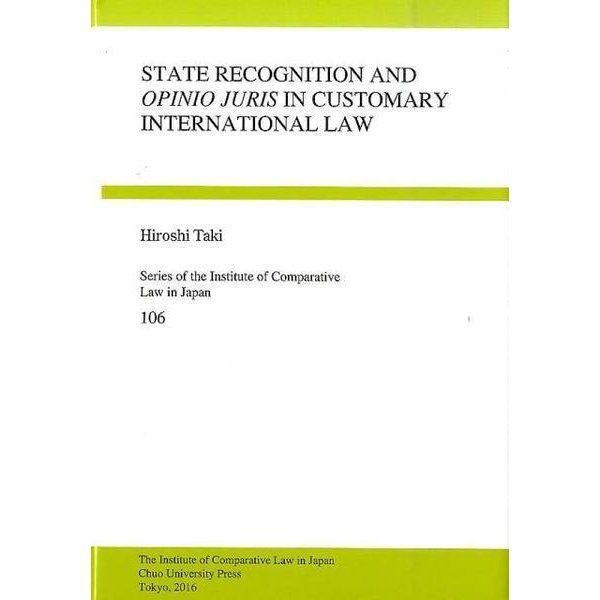 STATE RECOGNITION AND OPINIO JURIS IN CUSTOMARY INTERNATIONAL LAW

Hiroshi Taki

Series of the Institute of Comparative Law in Japan

106

The Institute of Comparative Law in Japan
Chuo University Press
Tokyo, 2016